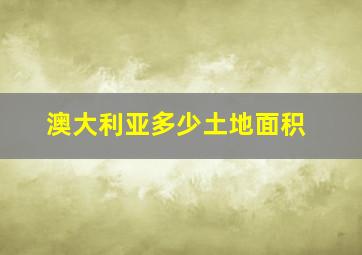 澳大利亚多少土地面积